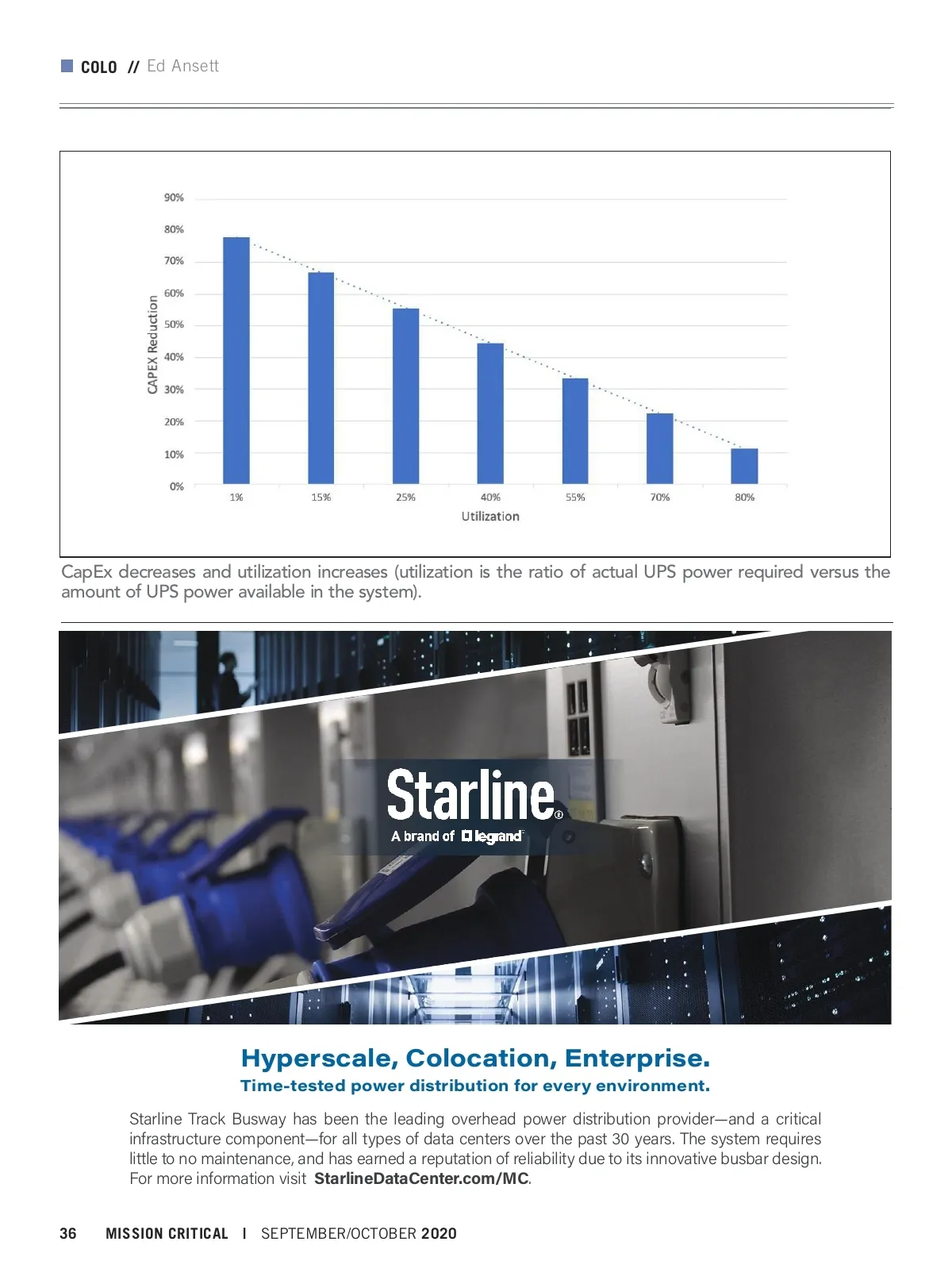 COLO // Ed Ansett

90%
80%
70%
60%
50%
40%
30%
20%
10%
0%
CAPEX Reduction
1%
15%
25%
40%
55%
70%
80%
Utilization

CapEx decreases and utilization increases (utilization is the ratio of actual UPS power required versus the amount of UPS power available in the system).

Starline®
A brand of legrand

Hyperscale, Colocation, Enterprise.
Time-tested power distribution for every environment.

Starline Track Busway has been the leading overhead power distribution provider—and a critical infrastructure component—for all types of data centers over the past 30 years. The system requires little to no maintenance, and has earned a reputation of reliability due to its innovative busbar design. For more information visit StarlineDataCenter.com/MC.

36 MISSION CRITICAL | SEPTEMBER/OCTOBER 2020